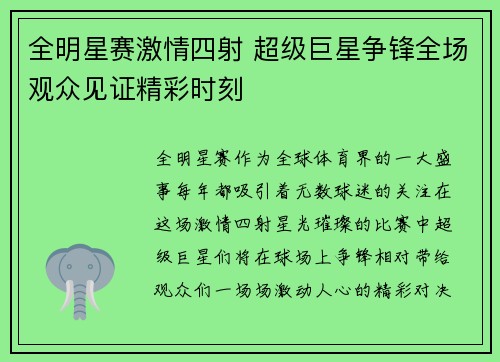 全明星赛激情四射 超级巨星争锋全场观众见证精彩时刻

全明星赛作为全球体育界的一大盛事每年都吸引着无数球迷的关注在这场激情四射星光璀璨的比赛中超级巨星们将在球场上争锋相对带给观众们一场场激动人心的精彩对决